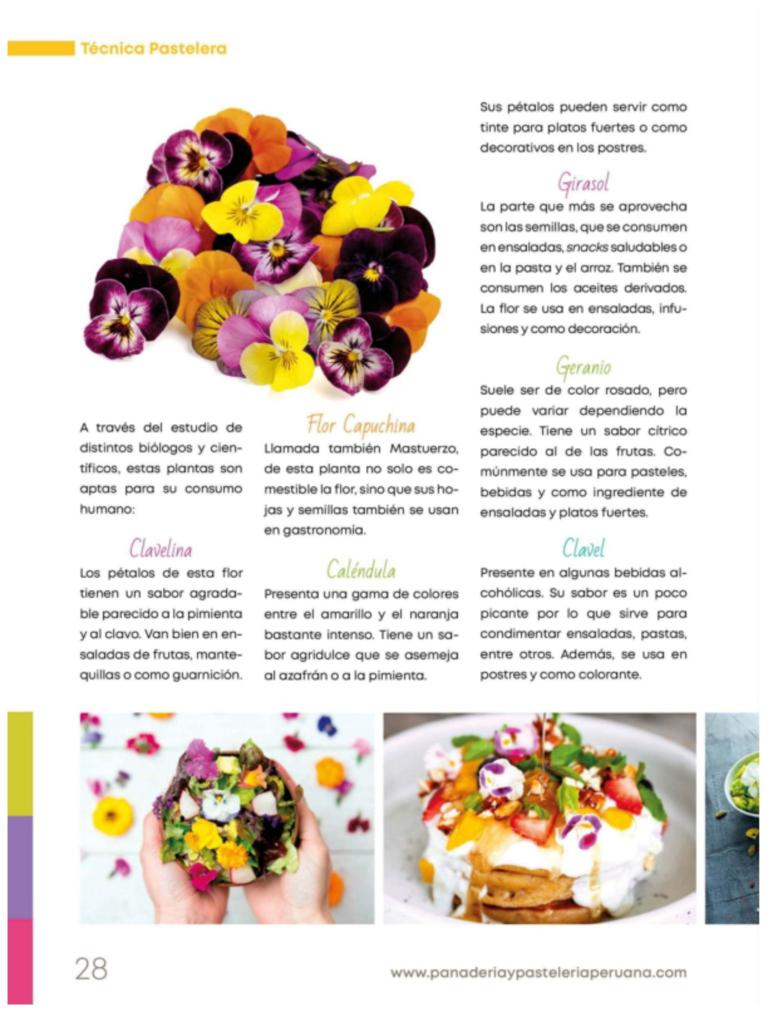 Técnica Pastelera

A través del estudio de distintos biólogos y científicos, estas plantas son aptas para su consumo humano:

Clavelina

Los pétalos de esta flor tienen un sabor agradable parecido a la pimienta y al clavo. Van bien en ensaladas de frutas, mantequillas o como guarnición.

Flor Capuchina

Llamada también Mastuerzo, de esta planta no solo es comestible la flor, sino que sus hojas y semillas también se usan en gastronomía.

Caléndula

Presenta una gama de colores entre el amarillo y el naranja bastante intenso. Tiene un sabor agridulce que se asemeja al azafrán o a la pimienta.

Sus pétalos pueden servir como tinte para platos fuertes o como decorativos en los postres.

Girasol

La parte que más se aprovecha son las semillas, que se consumen en ensaladas, snacks saludables o en la pasta y el arroz. También se consumen los aceites derivados. La flor se usa en ensaladas, infusiones y como decoración.

Geranio

Suele ser de color rosado, pero puede variar dependiendo la especie. Tiene un sabor cítrico parecido al de las frutas. Comúnmente se usa para pasteles, bebidas y como ingrediente de ensaladas y platos fuertes.

Clavel

Presente en algunas bebidas alcohólicas. Su sabor es un poco picante por lo que sirve para condimentar ensaladas, pastas, entre otros. Además, se usa en postres y como colorante.

28

www.panaderiaypasteleriaperuana.com